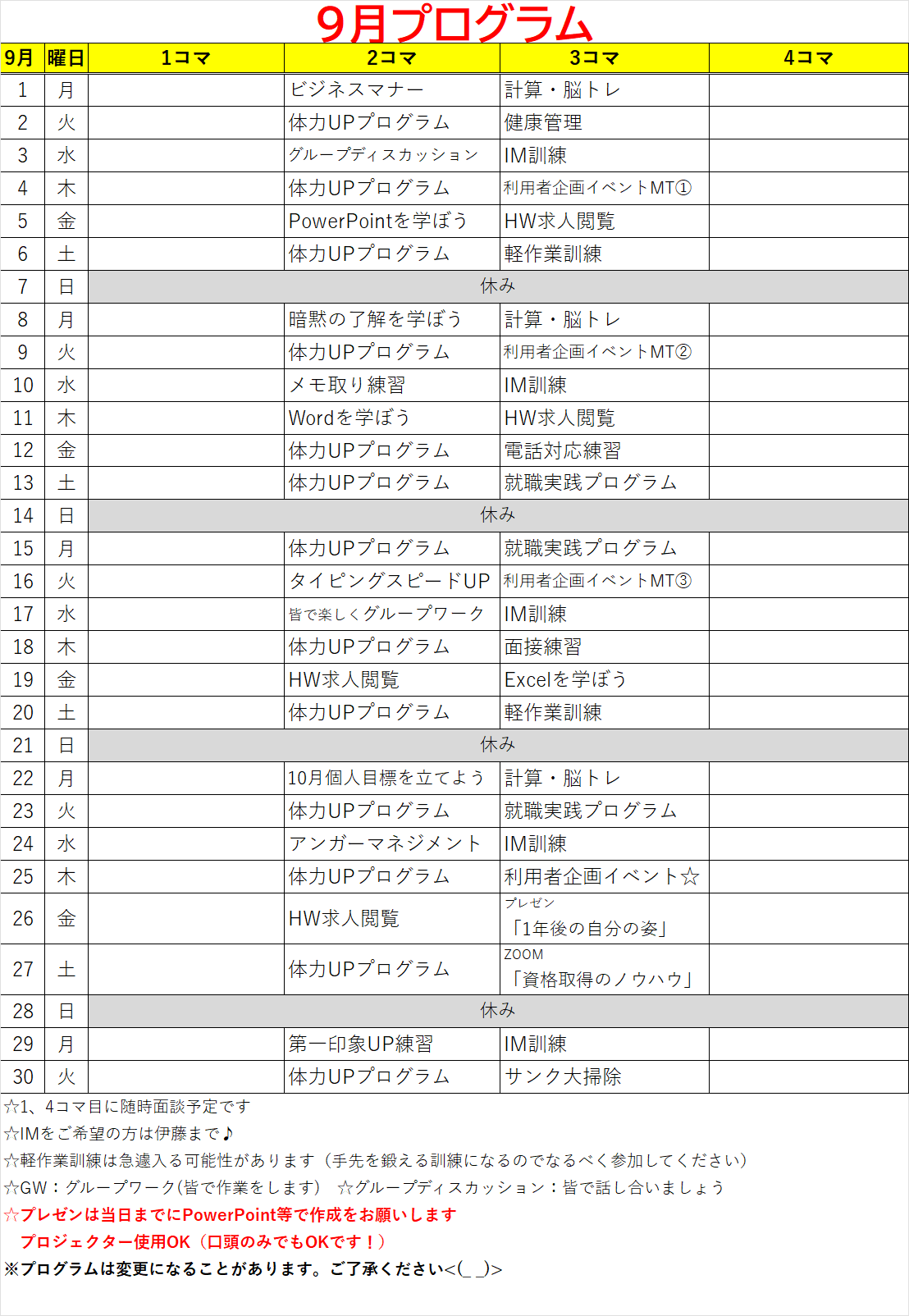 9月プログラム

| 9月 | 曜日 | 1コマ | 2コマ | 3コマ | 4コマ |
|---|---|---|---|---|---|
| 1 | 月 | | ビジネスマナー | 計算・脳トレ | |
| 2 | 火 | | 体力UPプログラム | 健康管理 | |
| 3 | 水 | | グループディスカッション | IM訓練 | |
| 4 | 木 | | 体力UPプログラム | 利用者企画イベントMT① | |
| 5 | 金 | | PowerPointを学ぼう | HW求人閲覧 | |
| 6 | 土 | | 体力UPプログラム | 軽作業訓練 | |
| 7 | 日 | 休み | | | |
| 8 | 月 | | 暗黙の了解を学ぼう | 計算・脳トレ | |
| 9 | 火 | | 体力UPプログラム | 利用者企画イベントMT② | |
| 10 | 水 | | メモ取り練習 | IM訓練 | |
| 11 | 木 | | Wordを学ぼう | HW求人閲覧 | |
| 12 | 金 | | 体力UPプログラム | 電話対応練習 | |
| 13 | 土 | | 体力UPプログラム | 就職実践プログラム | |
| 14 | 日 | 休み | | | |
| 15 | 月 | | 体力UPプログラム | 就職実践プログラム | |
| 16 | 火 | | タイピングスピードUP | 利用者企画イベントMT③ | |
| 17 | 水 | | 皆で楽しくグループワーク | IM訓練 | |
| 18 | 木 | | 体力UPプログラム | 面接練習 | |
| 19 | 金 | | HW求人閲覧 | Excelを学ぼう | |
| 20 | 土 | | 体力UPプログラム | 軽作業訓練 | |
| 21 | 日 | 休み | | | |
| 22 | 月 | | 10月個人目標を立てよう | 計算・脳トレ | |
| 23 | 火 | | 体力UPプログラム | 就職実践プログラム | |
| 24 | 水 | | アンガーマネジメント | IM訓練 | |
| 25 | 木 | | 体力UPプログラム | 利用者企画イベント☆ | |
| 26 | 金 | | HW求人閲覧 | プレゼン 「1年後の自分の姿」 | |
| 27 | 土 | | 体力UPプログラム | ZOOM 「資格取得のノウハウ」 | |
| 28 | 日 | 休み | | | |
| 29 | 月 | | 第一印象UP練習 | IM訓練 | |
| 30 | 火 | | 体力UPプログラム | サンク大掃除 | |

☆1、4コマ目に随時面談予定です
☆IMをご希望の方は伊藤まで♪
☆軽作業訓練は急遽入る可能性があります（手先を鍛える訓練になるのでなるべく参加してください）
☆GW：グループワーク(皆で作業をします)　☆グループディスカッション：皆で話し合いましょう
☆プレゼンは当日までにPowerPoint等で作成をお願いします
　プロジェクター使用OK（口頭のみでもOKです！）
※プログラムは変更になることがあります。ご了承ください<(_ _)>